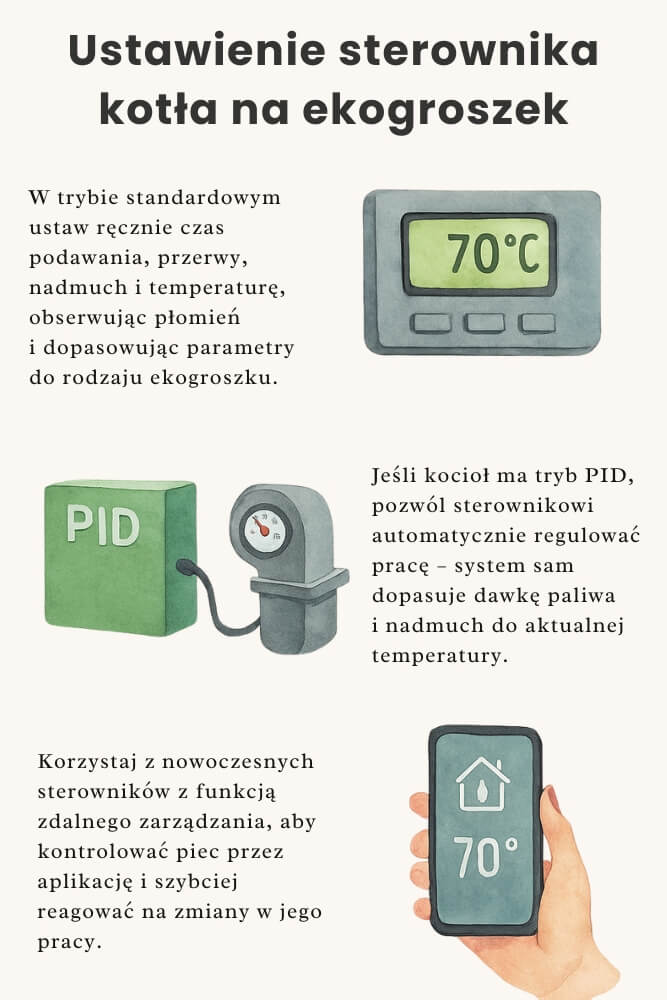 Ustawienie sterownika kotła na ekogroszek

W trybie standardowym ustaw ręcznie czas podawania, przerwy, nadmuch i temperaturę, obserwując płomień i dopasowując parametry do rodzaju ekogroszku.

70°C

PID

Jeśli kocioł ma tryb PID, pozwól sterownikowi automatycznie regulować pracę – system sam dopasuje dawkę paliwa i nadmuch do aktualnej temperatury.

Korzystaj z nowoczesnych sterowników z funkcją zdalnego zarządzania, aby kontrolować piec przez aplikację i szybciej reagować na zmiany w jego pracy.

70°